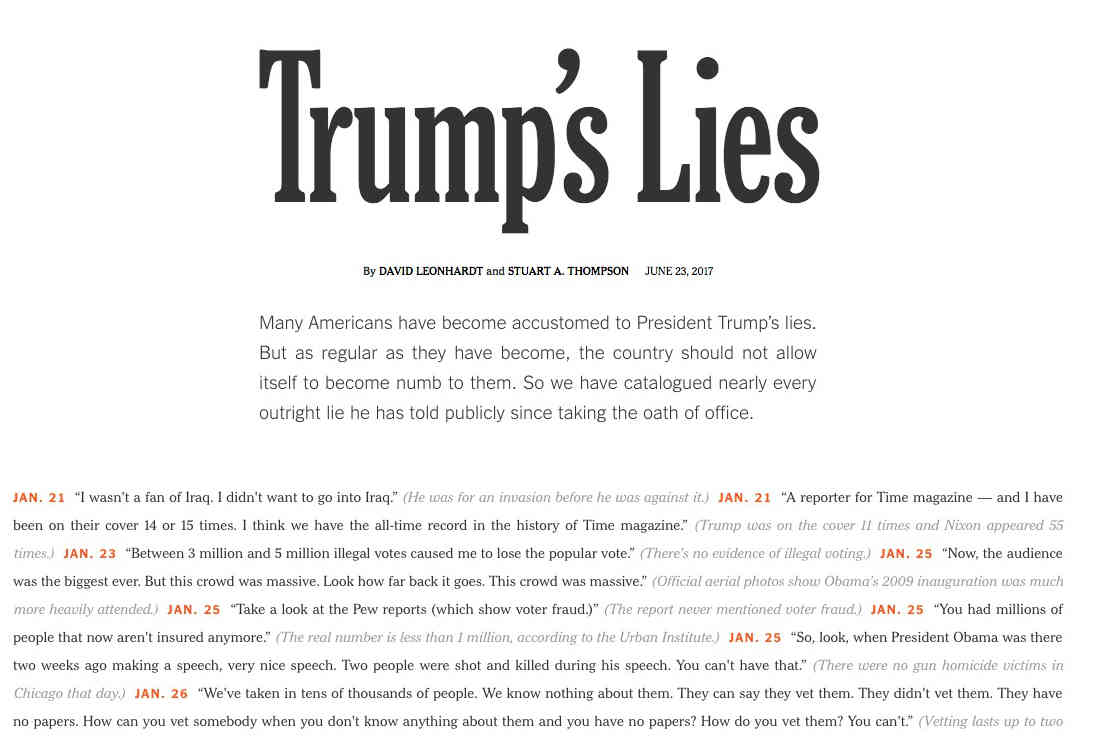 Trump's Lies

By DAVID LEONHARDT and STUART A. THOMPSON JUNE 23, 2017

Many Americans have become accustomed to President Trump's lies. But as regular as they have become, the country should not allow itself to become numb to them. So we have catalogued nearly every outright lie he has told publicly since taking the oath of office.

JAN. 21 "I wasn't a fan of Iraq. I didn't want to go into Iraq." (He was for an invasion before he was against it.) JAN. 21 "A reporter for Time magazine — and I have been on their cover 14 or 15 times. I think we have the all-time record in the history of Time magazine." (Trump was on the cover 11 times and Nixon appeared 55 times.) JAN. 23 "Between 3 million and 5 million illegal votes caused me to lose the popular vote." (There's no evidence of illegal voting.) JAN. 25 "Now, the audience was the biggest ever. But this crowd was massive. Look how far back it goes. This crowd was massive." (Official aerial photos show Obama's 2009 inauguration was much more heavily attended.) JAN. 25 "Take a look at the Pew reports (which show voter fraud.)" (The report never mentioned voter fraud.) JAN. 25 "You had millions of people that now aren't insured anymore." (The real number is less than 1 million, according to the Urban Institute.) JAN. 25 "So, look, when President Obama was there two weeks ago making a speech, very nice speech. Two people were shot and killed during his speech. You can't have that." (There were no gun homicide victims in Chicago that day.) JAN. 26 "We've taken in tens of thousands of people. We know nothing about them. They can say they vet them. They didn't vet them. They have no papers. How can you vet somebody when you don't know anything about them and you have no papers? How do you vet them? You can't." (Vetting lasts up to two